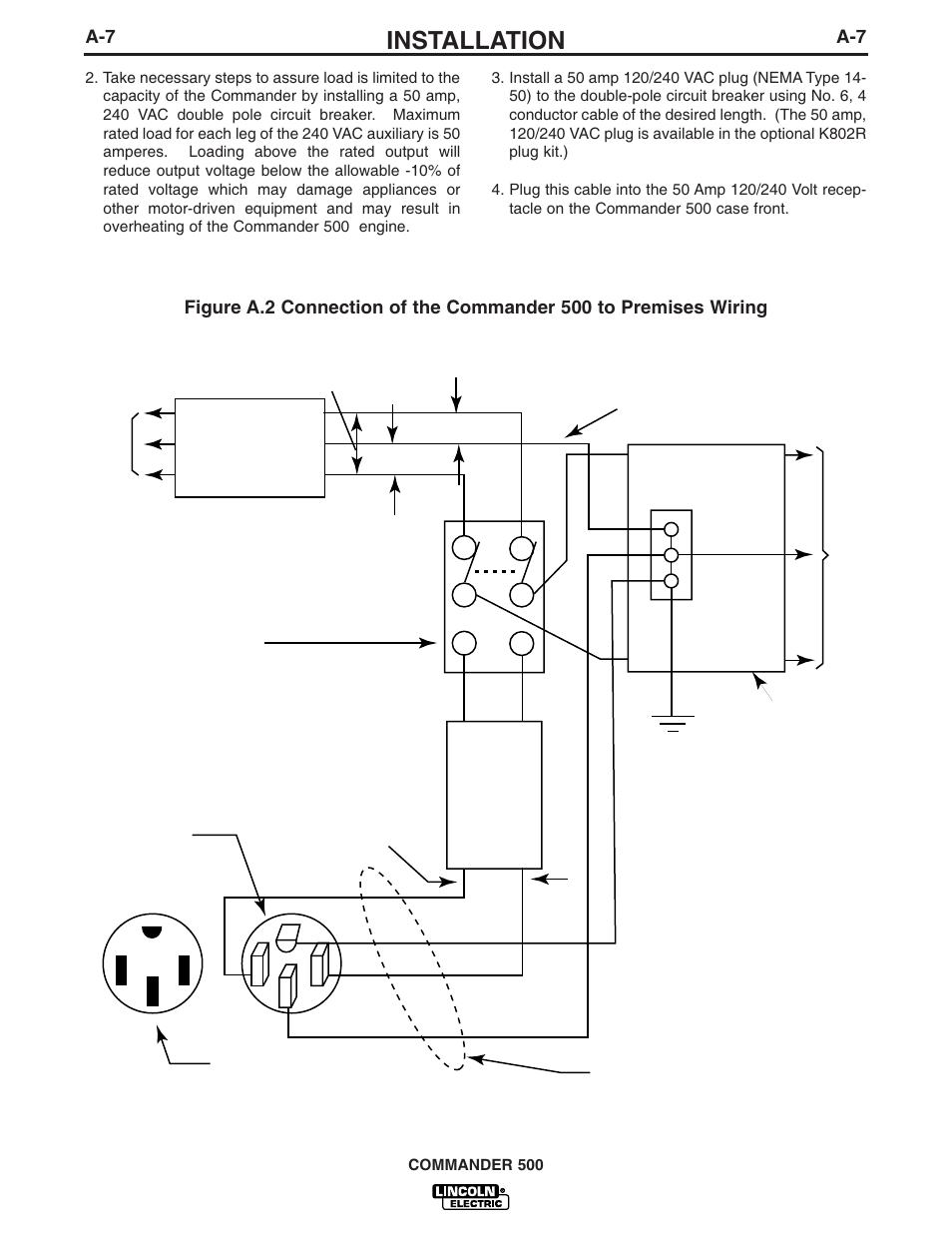 A-7 INSTALLATION A-7

2. Take necessary steps to assure load is limited to the capacity of the Commander by installing a 50 amp, 240 VAC double pole circuit breaker. Maximum rated load for each leg of the 240 VAC auxiliary is 50 amperes. Loading above the rated output will reduce output voltage below the allowable -10% of rated voltage which may damage appliances or other motor-driven equipment and may result in overheating of the Commander 500 engine.

3. Install a 50 amp 120/240 VAC plug (NEMA Type 14-50) to the double-pole circuit breaker using No. 6, 4 conductor cable of the desired length. (The 50 amp, 120/240 VAC plug is available in the optional K802R plug kit.)

4. Plug this cable into the 50 Amp 120/240 Volt receptacle on the Commander 500 case front.

Figure A.2 Connection of the Commander 500 to Premises Wiring

COMMANDER 500

LINCOLN ELECTRIC